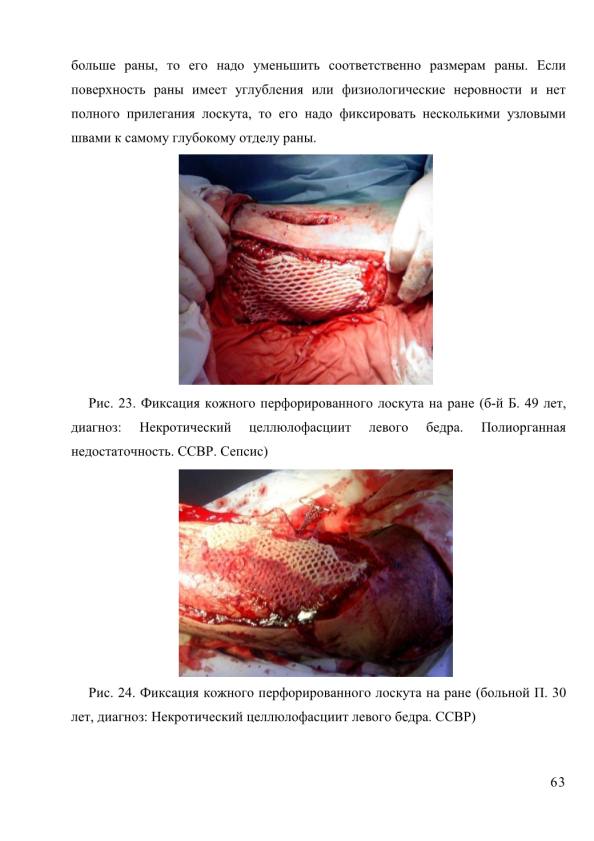 больше раны, то его надо уменьшить соответственно размерам раны. Если поверхность раны имеет углубления или физиологические неровности и нет полного прилегания лоскута, то его надо фиксировать несколькими узловыми швами к самому глубокому отделу раны.

Рис. 23. Фиксация кожного перфорированного лоскута на ране (б-й Б. 49 лет, диагноз: Некротический целлюлофасциит левого бедра. Полиорганная недостаточность. ССВР. Сепсис)

Рис. 24. Фиксация кожного перфорированного лоскута на ране (больной П. 30 лет, диагноз: Некротический целлюлофасциит левого бедра. ССВР)

63